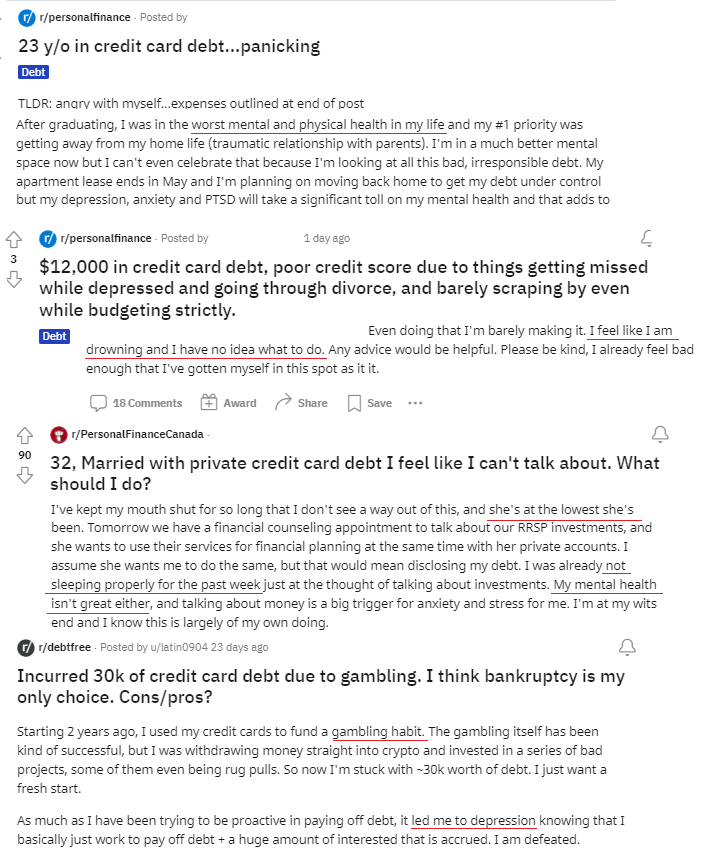 r/personalfinance · Posted by

23 y/o in credit card debt...panicking

Debt

TLDR: angry with myself...expenses outlined at end of post
After graduating, I was in the worst mental and physical health in my life and my #1 priority was getting away from my home life (traumatic relationship with parents). I'm in a much better mental space now but I can't even celebrate that because I'm looking at all this bad, irresponsible debt. My apartment lease ends in May and I'm planning on moving back home to get my debt under control but my depression, anxiety and PTSD will take a significant toll on my mental health and that adds to

3

r/personalfinance · Posted by 1 day ago

$12,000 in credit card debt, poor credit score due to things getting missed while depressed and going through divorce, and barely scraping by even while budgeting strictly.

Debt

Even doing that I'm barely making it. I feel like I am drowning and I have no idea what to do. Any advice would be helpful. Please be kind, I already feel bad enough that I've gotten myself in this spot as it it.

18 Comments Award Share Save ···

90

r/PersonalFinanceCanada ·

32, Married with private credit card debt I feel like I can't talk about. What should I do?

I've kept my mouth shut for so long that I don't see a way out of this, and she's at the lowest she's been. Tomorrow we have a financial counseling appointment to talk about our RRSP investments, and she wants to use their services for financial planning at the same time with her private accounts. I assume she wants me to do the same, but that would mean disclosing my debt. I was already not sleeping properly for the past week just at the thought of talking about investments. My mental health isn't great either, and talking about money is a big trigger for anxiety and stress for me. I'm at my wits end and I know this is largely of my own doing.

r/debtfree · Posted by u/latin0904 23 days ago

Incurred 30k of credit card debt due to gambling. I think bankruptcy is my only choice. Cons/pros?

Starting 2 years ago, I used my credit cards to fund a gambling habit. The gambling itself has been kind of successful, but I was withdrawing money straight into crypto and invested in a series of bad projects, some of them even being rug pulls. So now I'm stuck with ~30k worth of debt. I just want a fresh start.

As much as I have been trying to be proactive in paying off debt, it led me to depression knowing that I basically just work to pay off debt + a huge amount of interested that is accrued. I am defeated.